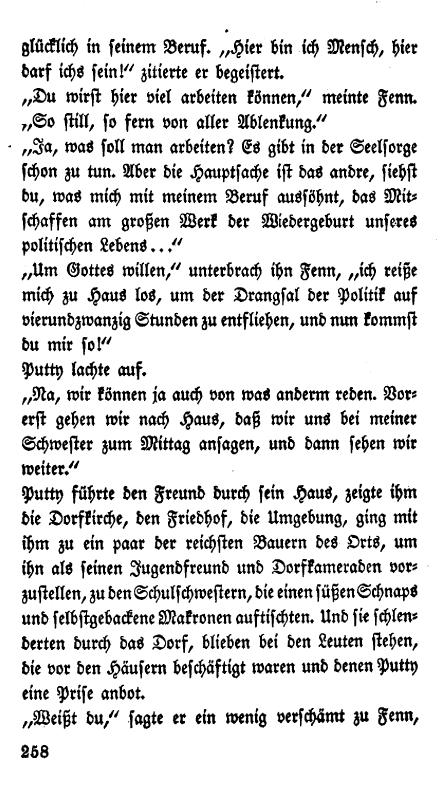 glücklich in seinem Beruf. „Hier bin ich Mensch, hier darf ichs sein!“ zitierte er begeistert.

„Du wirst hier viel arbeiten können,“ meinte Fenn. „So still, so fern von aller Ablenkung.“

„Ja, was soll man arbeiten? Es gibt in der Seelsorge schon zu tun. Aber die Hauptsache ist das andre, siehst du, was mich mit meinem Beruf aussöhnt, das Mitschaffen am großen Werk der Wiedergeburt unseres politischen Lebens...“

„Um Gottes willen,“ unterbrach ihn Fenn, „ich reiße mich zu Haus los, um der Drangsal der Politik auf vierundzwanzig Stunden zu entfliehen, und nun kommst du mir so!“

Putty lachte auf.

„Na, wir können ja auch von was anderm reden. Vorerst gehen wir nach Haus, daß wir uns bei meiner Schwester zum Mittag ansagen, und dann sehen wir weiter.“

Putty führte den Freund durch sein Haus, zeigte ihm die Dorfkirche, den Friedhof, die Umgebung, ging mit ihm zu ein paar der reichsten Bauern des Orts, um ihn als seinen Jugendfreund und Dorfkameraden vorzustellen, zu den Schulschwestern, die einen süßen Schnaps und selbstgebackene Makronen auftischten. Und sie schlenderten durch das Dorf, blieben bei den Leuten stehen, die vor den Häusern beschäftigt waren und denen Putty eine Prise anbot.

„Weißt du,“ sagte er ein wenig verschämt zu Fenn,

258